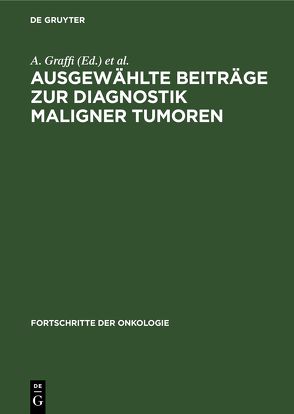 DE GRUYTER

A. Graffi (Ed.) et al.
AUSGEWÄHLTE BEITRÄGE ZUR DIAGNOSTIK MALIGNER TUMOREN

FORTSCHRITTE DER ONKOLOGIE

DE
G